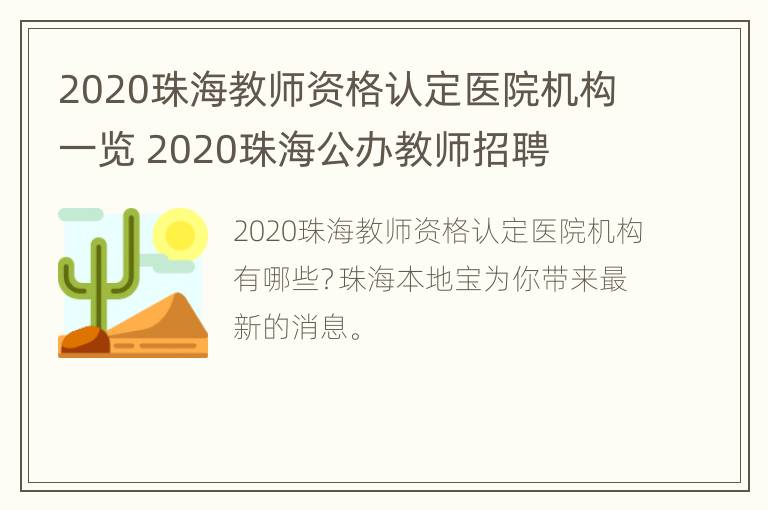 2020珠海教师资格认定医院机构一览 2020珠海公办教师招聘

2020珠海教师资格认定医院机构有哪些?珠海本地宝为你带来最新的消息。